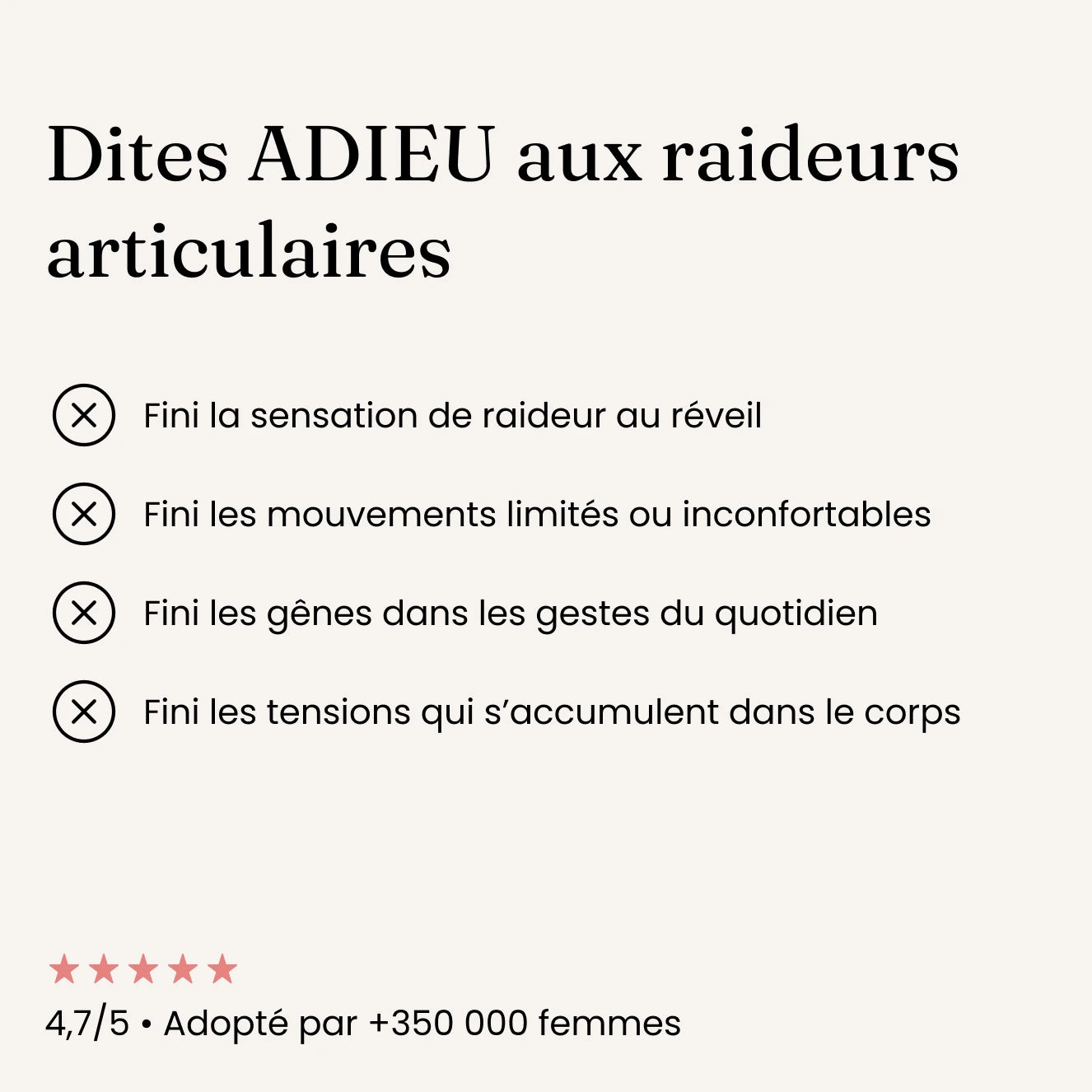 Dites ADIEU aux raideurs articulaires

Fini la sensation de raideur au réveil

Fini les mouvements limités ou inconfortables

Fini les gênes dans les gestes du quotidien

Fini les tensions qui s'accumulent dans le corps

★★★★★
4,7/5 • Adopté par +350 000 femmes